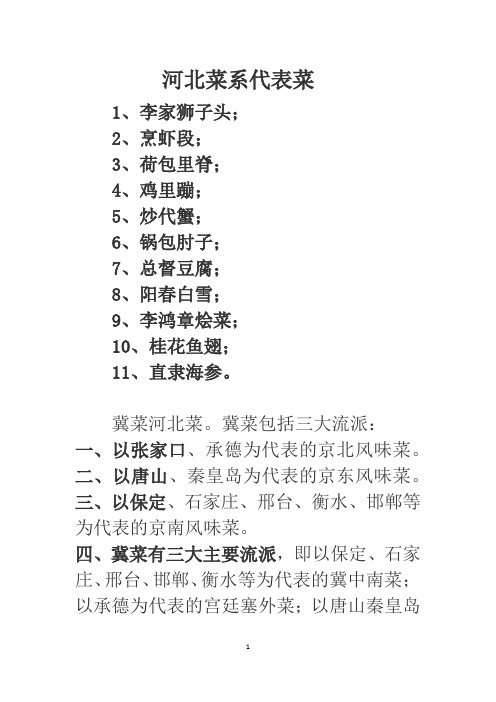 河北菜系代表菜

1、李家狮子头；
2、烹虾段；
3、荷包里脊；
4、鸡里蹦；
5、炒代蟹；
6、锅包肘子；
7、总督豆腐；
8、阳春白雪；
9、李鸿章烩菜；
10、桂花鱼翅；
11、直隶海参。

冀菜河北菜。冀菜包括三大流派：
一、以张家口、承德为代表的京北风味菜。
二、以唐山、秦皇岛为代表的京东风味菜。
三、以保定、石家庄、邢台、衡水、邯郸等为代表的京南风味菜。
四、冀菜有三大主要流派，即以保定、石家庄、邢台、邯郸、衡水等为代表的冀中南菜；以承德为代表的宫廷塞外菜；以唐山秦皇岛

1